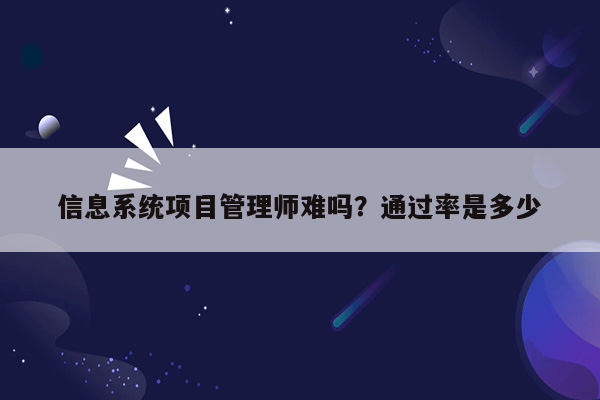 信息系统项目管理师难吗？通过率是多少